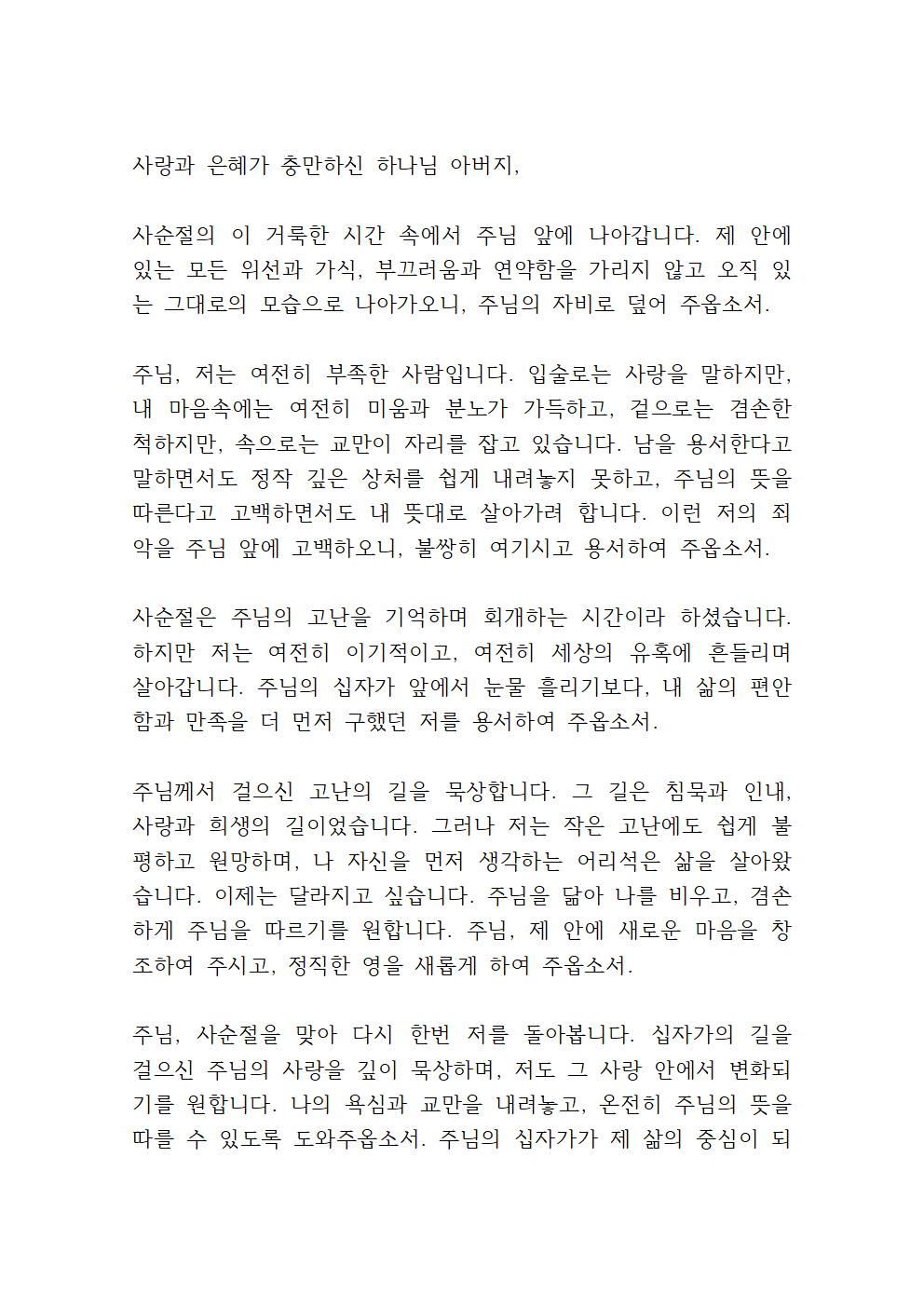 사랑과 은혜가 충만하신 하나님 아버지,

사순절의 이 거룩한 시간 속에서 주님 앞에 나아갑니다. 제 안에 있는 모든 위선과 가식, 부끄러움과 연약함을 가리지 않고 오직 있는 그대로의 모습으로 나아가오니, 주님의 자비로 덮어 주옵소서.

주님, 저는 여전히 부족한 사람입니다. 입술로는 사랑을 말하지만, 내 마음속에는 여전히 미움과 분노가 가득하고, 겉으로는 겸손한 척하지만, 속으로는 교만이 자리를 잡고 있습니다. 남을 용서한다고 말하면서도 정작 깊은 상처를 쉽게 내려놓지 못하고, 주님의 뜻을 따른다고 고백하면서도 내 뜻대로 살아가려 합니다. 이런 저의 죄악을 주님 앞에 고백하오니, 불쌍히 여기시고 용서하여 주옵소서.

사순절은 주님의 고난을 기억하며 회개하는 시간이라 하셨습니다. 하지만 저는 여전히 이기적이고, 여전히 세상의 유혹에 흔들리며 살아갑니다. 주님의 십자가 앞에서 눈물 흘리기보다, 내 삶의 편안함과 만족을 더 먼저 구했던 저를 용서하여 주옵소서.

주님께서 걸으신 고난의 길을 묵상합니다. 그 길은 침묵과 인내, 사랑과 희생의 길이었습니다. 그러나 저는 작은 고난에도 쉽게 불평하고 원망하며, 나 자신을 먼저 생각하는 어리석은 삶을 살아왔습니다. 이제는 달라지고 싶습니다. 주님을 닮아 나를 비우고, 겸손하게 주님을 따르기를 원합니다. 주님, 제 안에 새로운 마음을 창조하여 주시고, 정직한 영을 새롭게 하여 주옵소서.

주님, 사순절을 맞아 다시 한번 저를 돌아봅니다. 십자가의 길을 걸으신 주님의 사랑을 깊이 묵상하며, 저도 그 사랑 안에서 변화되기를 원합니다. 나의 욕심과 교만을 내려놓고, 온전히 주님의 뜻을 따를 수 있도록 도와주옵소서. 주님의 십자가가 제 삶의 중심이 되